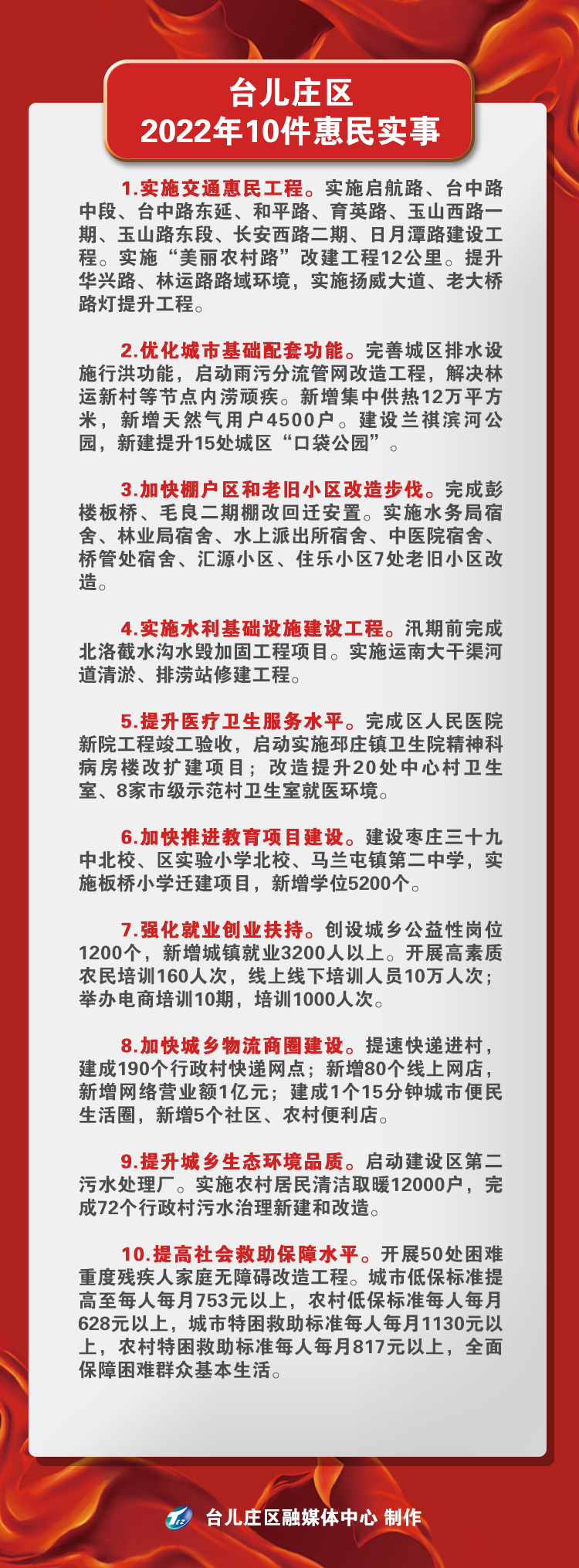 台儿庄区
2022年10件惠民实事

1.实施交通惠民工程。实施启航路、台中路中段、台中路东延、和平路、育英路、玉山西路一期、玉山路东段、长安西路二期、日月潭路建设工程。实施“美丽农村路”改建工程12公里。提升华兴路、林运路路域环境，实施扬威大道、老大桥路灯提升工程。

2.优化城市基础配套功能。完善城区排水设施行洪功能，启动雨污分流管网改造工程，解决林运新村等节点内涝顽疾。新增集中供热12万平方米，新增天然气用户4500户。建设兰祺滨河公园，新建提升15处城区“口袋公园”。

3.加快棚户区和老旧小区改造步伐。完成彭楼板桥、毛良二期棚改回迁安置。实施水务局宿舍、林业局宿舍、水上派出所宿舍、中医院宿舍、桥管处宿舍、汇源小区、佳乐小区7处老旧小区改造。

4.实施水利基础设施建设工程。汛期前完成北洛截水沟水毁加固工程项目。实施运南大干渠河道清淤、排涝站修建工程。

5.提升医疗卫生服务水平。完成区人民医院新院工程竣工验收，启动实施邳庄镇卫生院精神科病房楼改扩建项目；改造提升20处中心村卫生室、8家市级示范村卫生室就医环境。

6.加快推进教育项目建设。建设枣庄三十九中北校、区实验小学北校、马兰屯镇第二中学，实施板桥小学迁建项目，新增学位5200个。

7.强化就业创业扶持。创设城乡公益性岗位1200个，新增城镇就业3200人以上。开展高素质农民培训160人次，线上线下培训人员10万人次；举办电商培训10期，培训1000人次。

8.加快城乡物流商圈建设。提速快递进村，建成190个行政村快递网点；新增80个线上网店，新增网络营业额1亿元；建成1个15分钟城市便民生活圈，新增5个社区、农村便利店。

9.提升城乡生态环境品质。启动建设区第二污水处理厂。实施农村居民清洁取暖12000户，完成72个行政村污水治理新建和改造。

10.提高社会救助保障水平。开展50处困难重度残疾人家庭无障碍改造工程。城市低保标准提高至每人每月753元以上，农村低保标准每人每月628元以上，城市特困救助标准每人每月1130元以上，农村特困救助标准每人每月817元以上，全面保障困难群众基本生活。

台儿庄区融媒体中心 制作